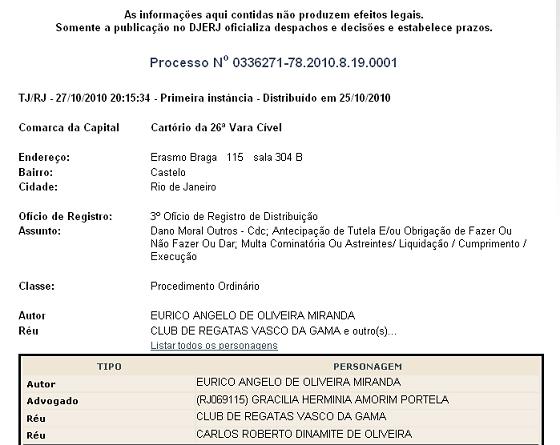 As informações aqui contidas não produzem efeitos legais.
Somente a publicação no DJERJ oficializa despachos e decisões e estabelece prazos.

Processo Nº 0336271-78.2010.8.19.0001

TJ/RJ - 27/10/2010 20:15:34 - Primeira instância - Distribuído em 25/10/2010

Comarca da Capital Cartório da 26ª Vara Cível

Endereço: Erasmo Braga 115 sala 304 B
Bairro: Castelo
Cidade: Rio de Janeiro

Ofício de Registro: 3º Ofício de Registro de Distribuição
Assunto: Dano Moral Outros - Cdc; Antecipação de Tutela E/ou Obrigação de Fazer Ou Não Fazer Ou Dar; Multa Cominatória Ou Astreintes/ Liquidação / Cumprimento / Execução

Classe: Procedimento Ordinário

Autor EURICO ANGELO DE OLIVEIRA MIRANDA
Réu CLUB DE REGATAS VASCO DA GAMA e outro(s)...
Listar todos os personagens

| TIPO | PERSONAGEM |
|---|---|
| Autor | EURICO ANGELO DE OLIVEIRA MIRANDA |
| Advogado | (RJ069115) GRACILIA HERMINIA AMORIM PORTELA |
| Réu | CLUB DE REGATAS VASCO DA GAMA |
| Réu | CARLOS ROBERTO DINAMITE DE OLIVEIRA |